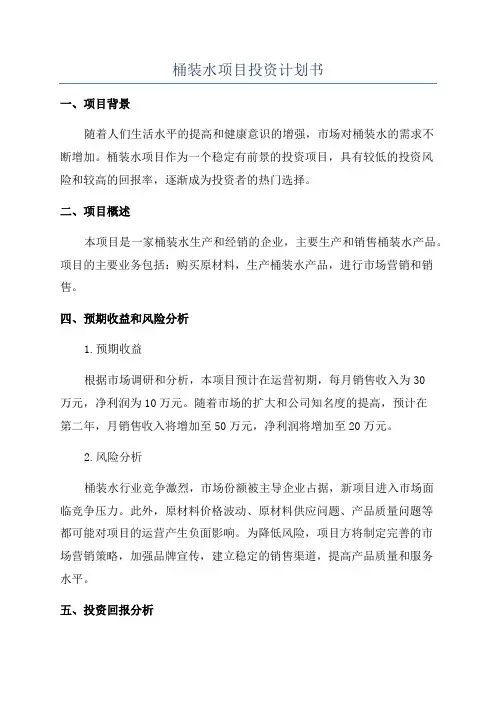 桶装水项目投资计划书

一、项目背景

随着人们生活水平的提高和健康意识的增强，市场对桶装水的需求不断增加。桶装水项目作为一个稳定有前景的投资项目，具有较低的投资风险和较高的回报率，逐渐成为投资者的热门选择。

二、项目概述

本项目是一家桶装水生产和经销的企业，主要生产和销售桶装水产品。项目的主要业务包括：购买原材料，生产桶装水产品，进行市场营销和销售。

四、预期收益和风险分析

1.预期收益

根据市场调研和分析，本项目预计在运营初期，每月销售收入为30万元，净利润为10万元。随着市场的扩大和公司知名度的提高，预计在第二年，月销售收入将增加至50万元，净利润将增加至20万元。

2.风险分析

桶装水行业竞争激烈，市场份额被主导企业占据，新项目进入市场面临竞争压力。此外，原材料价格波动、原材料供应问题、产品质量问题等都可能对项目的运营产生负面影响。为降低风险，项目方将制定完善的市场营销策略，加强品牌宣传，建立稳定的销售渠道，提高产品质量和服务水平。

五、投资回报分析